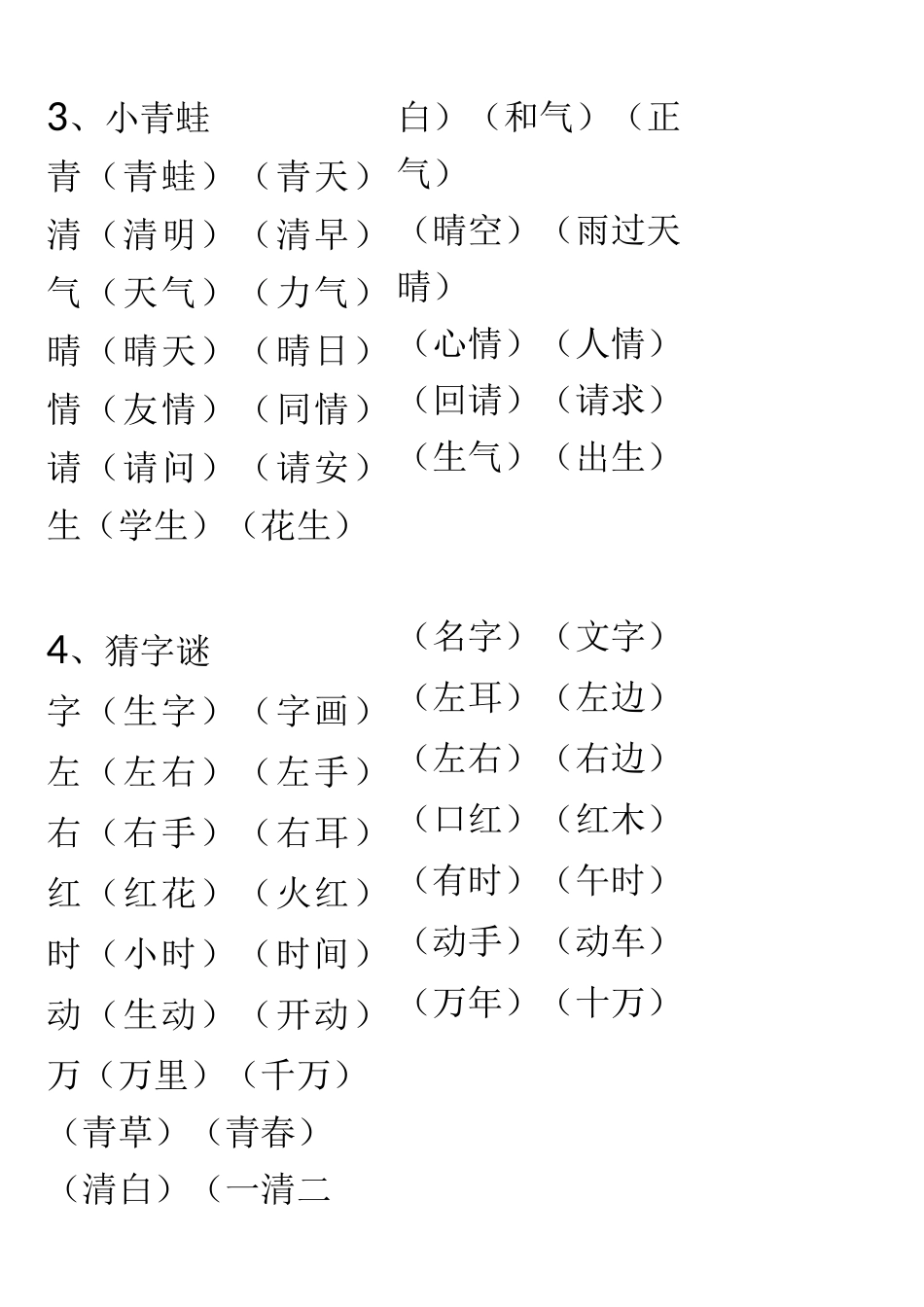 3、小青蛙
青（青蛙）（青天）
清（清明）（清早）
气（天气）（力气）
晴（晴天）（晴日）
情（友情）（同情）
请（请问）（请安）
生（学生）（花生）

4、猜字谜
字（生字）（字画）
左（左右）（左手）
右（右手）（右耳）
红（红花）（火红）
时（小时）（时间）
动（生动）（开动）
万（万里）（千万）
（青草）（青春）
（清白）（一清二

白）（和气）（正气）
（晴空）（雨过天晴）
（心情）（人情）
（回请）（请求）
（生气）（出生）

（名字）（文字）
（左耳）（左边）
（左右）（右边）
（口红）（红木）
（有时）（午时）
（动手）（动车）
（万年）（十万）